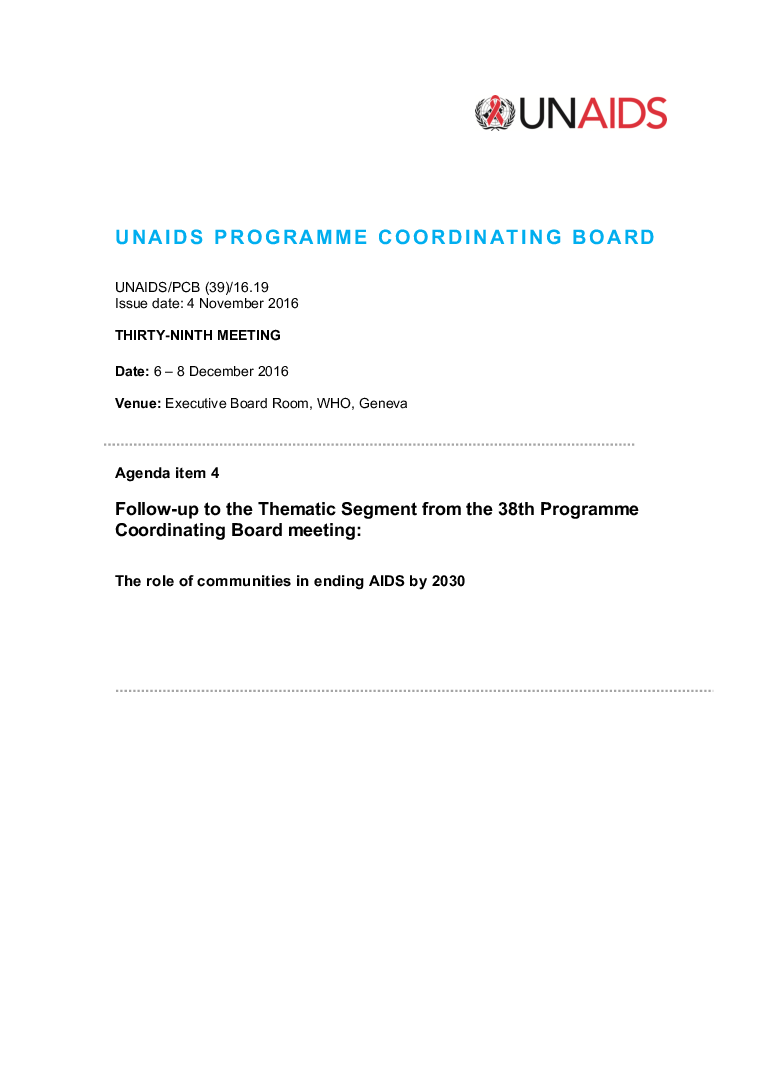 UNAIDS

UNAIDS PROGRAMME COORDINATING BOARD

UNAIDS/PCB (39)/16.19
Issue date: 4 November 2016

THIRTY-NINTH MEETING

Date: 6 – 8 December 2016

Venue: Executive Board Room, WHO, Geneva

Agenda item 4

Follow-up to the Thematic Segment from the 38th Programme Coordinating Board meeting:

The role of communities in ending AIDS by 2030